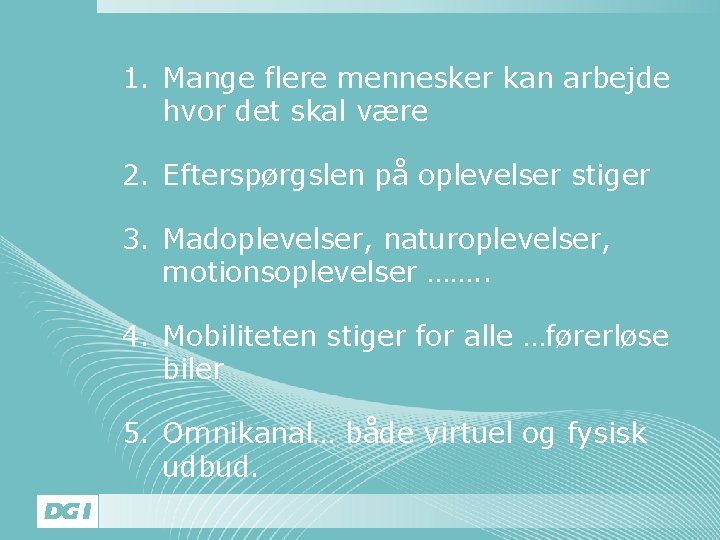 1. Mange flere mennesker kan arbejde hvor det skal være

2. Efterspørgslen på oplevelser stiger

3. Madoplevelser, naturoplevelser, motionsoplevelser ……..

4. Mobiliteten stiger for alle …førerløse biler

5. Omnikanal… både virtuel og fysisk udbud.

DGI